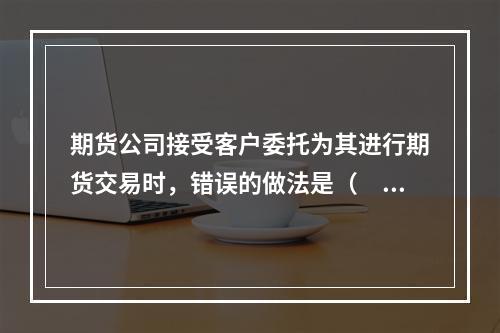 期货公司接受客户委托为其进行期货交易时，错误的做法是（ ...